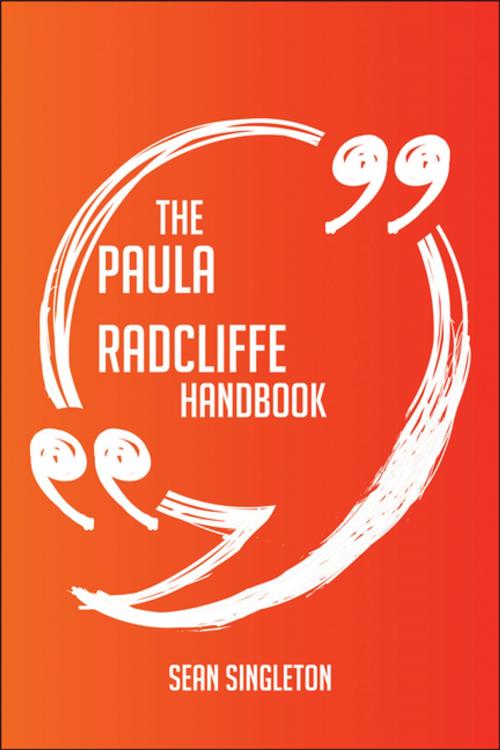 THE
PAULA
RADCLIFFE
HANDBOOK

SEAN SINGLETON